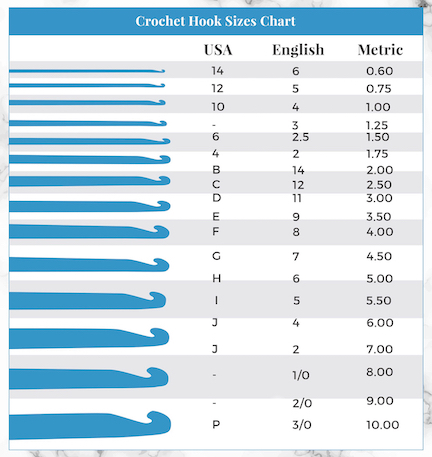 Crochet Hook Sizes Chart

| USA | English | Metric |
|---|---|---|
| 14 | 6 | 0.60 |
| 12 | 5 | 0.75 |
| 10 | 4 | 1.00 |
| - | 3 | 1.25 |
| 6 | 2.5 | 1.50 |
| 4 | 2 | 1.75 |
| B | 14 | 2.00 |
| C | 12 | 2.50 |
| D | 11 | 3.00 |
| E | 9 | 3.50 |
| F | 8 | 4.00 |
| G | 7 | 4.50 |
| H | 6 | 5.00 |
| I | 5 | 5.50 |
| J | 4 | 6.00 |
| J | 2 | 7.00 |
| - | 1/0 | 8.00 |
| - | 2/0 | 9.00 |
| P | 3/0 | 10.00 |